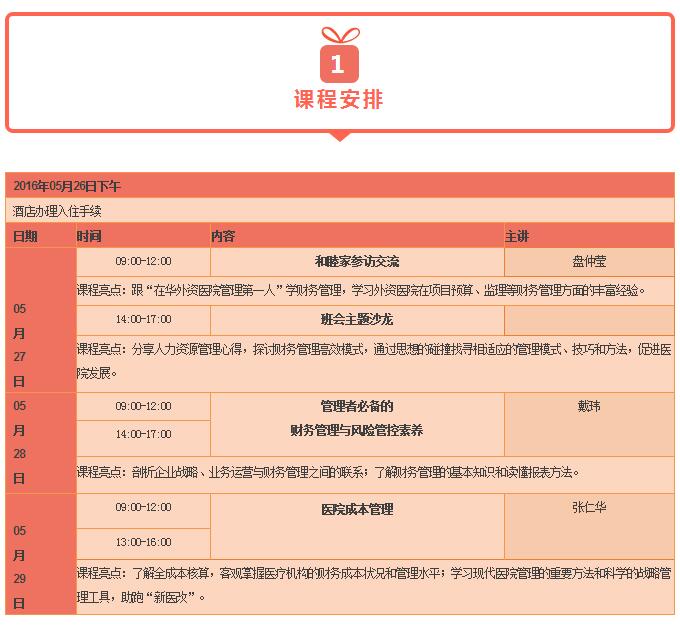 1
课程安排

2016年05月26日下午

酒店办理入住手续

| 日期 | 时间 | 内容 | 主讲 |
|---|---|---|---|
| 05月27日 | 09:00-12:00 | 和睦家参访交流 | 盘仲莹 |
| | 课程亮点：跟“在华外资医院管理第一人”学财务管理，学习外资医院在项目预算、监理等财务管理方面的丰富经验。 | | |
| | 14:00-17:00 | 班会主题沙龙 | |
| | 课程亮点：分享人力资源管理心得，探讨财务管理高效模式，通过思想的碰撞找寻相适应的管理模式、技巧和方法，促进医院发展。 | | |
| 05月28日 | 09:00-12:00 | 管理者必备的财务管理与风险管控素养 | 戴玮 |
| | 14:00-17:00 | | |
| | 课程亮点：剖析企业战略、业务运营与财务管理之间的联系；了解财务管理的基本知识和读懂报表方法。 | | |
| 05月29日 | 09:00-12:00 | 医院成本管理 | 张仁华 |
| | 13:00-16:00 | | |
| | 课程亮点：了解全成本核算，客观掌握医疗机构的财务成本状况和管理水平；学习现代医院管理的重要方法和科学的战略管理工具，助跑“新医改”。 | | |